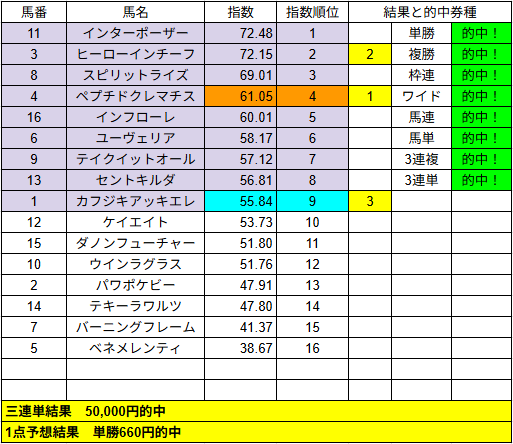 | 馬番 | 馬名 | 指数 | 指数順位 | 結果と的中券種 | | |
|---|---|---|---|---|---|---|
| 11 | インターポーザー | 72.48 | 1 | | 単勝 | 的中！ |
| 3 | ヒーローインチーフ | 72.15 | 2 | 2 | 複勝 | 的中！ |
| 8 | スピリットライズ | 69.01 | 3 | | 枠連 | 的中！ |
| 4 | ペプチドクレマチス | 61.05 | 4 | 1 | ワイド | 的中！ |
| 16 | インフローレ | 60.01 | 5 | | 馬連 | 的中！ |
| 6 | ユーヴェリア | 58.17 | 6 | | 馬単 | 的中！ |
| 9 | テイクイットオール | 57.12 | 7 | | 3連複 | 的中！ |
| 13 | セントキルダ | 56.81 | 8 | | 3連単 | 的中！ |
| 1 | カフジキアッキエレ | 55.84 | 9 | 3 | | |
| 12 | ケイエイト | 53.73 | 10 | | | |
| 15 | ダノンフューチャー | 51.80 | 11 | | | |
| 10 | ウインラグラス | 51.76 | 12 | | | |
| 2 | パワポケビー | 47.91 | 13 | | | |
| 14 | テキーラワルツ | 47.80 | 14 | | | |
| 7 | バーニングフレーム | 41.37 | 15 | | | |
| 5 | ベネメレンティ | 38.67 | 16 | | | |

三連単結果　50,000円的中

1点予想結果　単勝660円的中